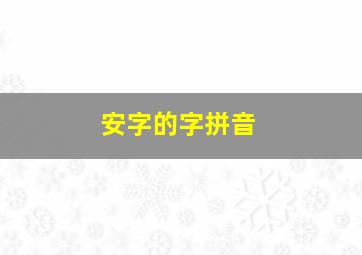 安字的字拼音